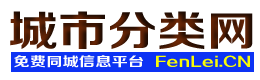 城市分类网

免费同城信息平台 FenLei.CN